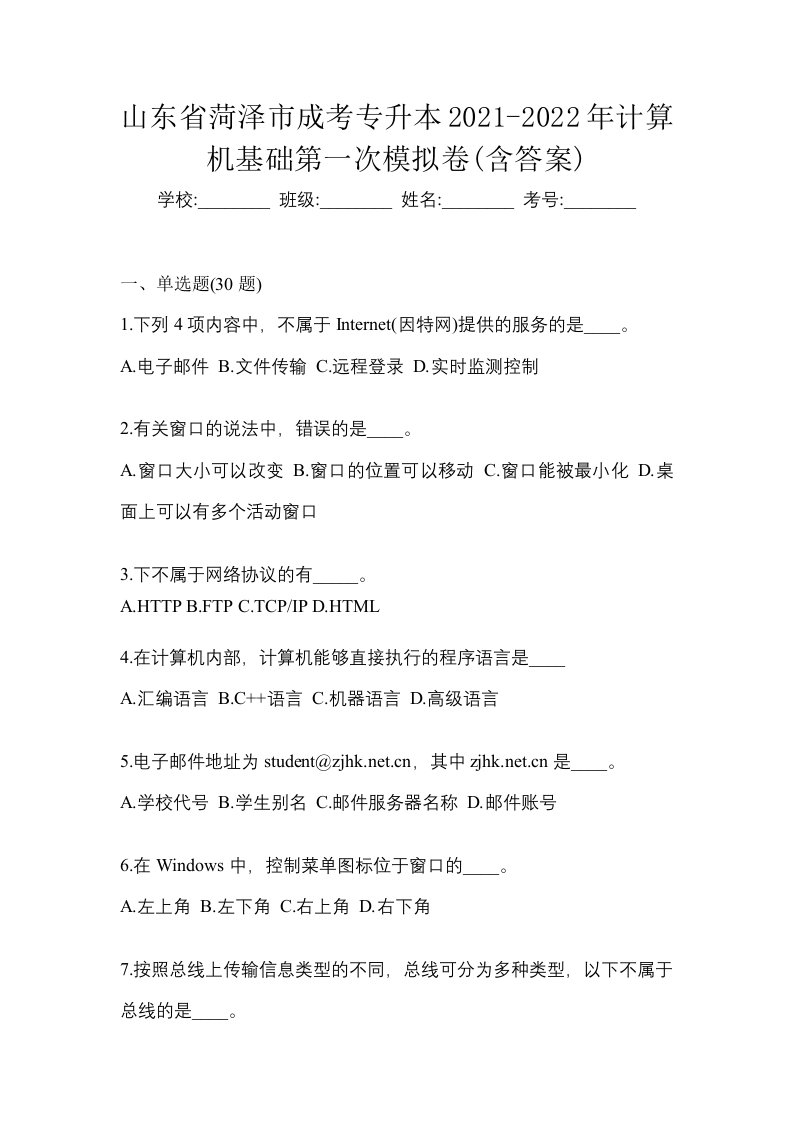 山东省菏泽市成考专升本2021-2022年计算机基础第一次模拟卷(含答案)

学校:________ 班级:________ 姓名:________ 考号:________

一、单选题(30 题)

1.下列 4 项内容中，不属于 Internet(因特网)提供的服务的是____。

A.电子邮件 B.文件传输 C.远程登录 D.实时监测控制

2.有关窗口的说法中，错误的是____。

A.窗口大小可以改变 B.窗口的位置可以移动 C.窗口能被最小化 D.桌面上可以有多个活动窗口

3.下不属于网络协议的有_____。

A.HTTP B.FTP C.TCP/IP D.HTML

4.在计算机内部，计算机能够直接执行的程序语言是____

A.汇编语言 B.C++语言 C.机器语言 D.高级语言

5.电子邮件地址为 student@zjhk.net.cn，其中 zjhk.net.cn 是____。

A.学校代号 B.学生别名 C.邮件服务器名称 D.邮件账号

6.在 Windows 中，控制菜单图标位于窗口的____。

A.左上角 B.左下角 C.右上角 D.右下角

7.按照总线上传输信息类型的不同，总线可分为多种类型，以下不属于总线的是____。